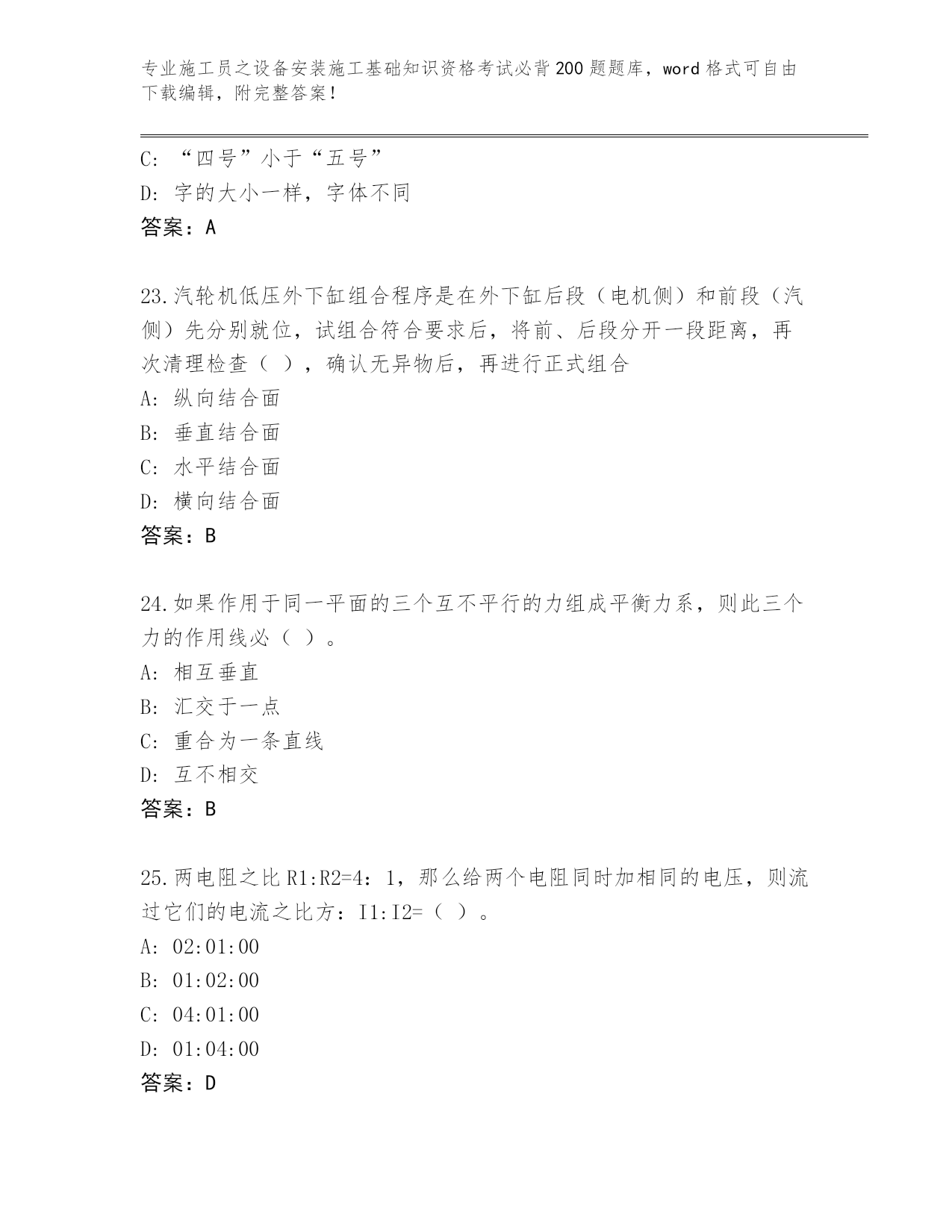 专业施工员之设备安装施工基础知识资格考试必背200题题库，word格式可自由下载编辑，附完整答案！

C: “四号”小于“五号”
D: 字的大小一样，字体不同
答案：A

23.汽轮机低压外下缸组合程序是在外下缸后段（电机侧）和前段（汽侧）先分别就位，试组合符合要求后，将前、后段分开一段距离，再次清理检查（ ），确认无异物后，再进行正式组合
A: 纵向结合面
B: 垂直结合面
C: 水平结合面
D: 横向结合面
答案：B

24.如果作用于同一平面的三个互不平行的力组成平衡力系，则此三个力的作用线必（ ）。
A: 相互垂直
B: 汇交于一点
C: 重合为一条直线
D: 互不相交
答案：B

25.两电阻之比R1:R2=4：1，那么给两个电阻同时加相同的电压，则流过它们的电流之比方：I1:I2=（ ）。
A: 02:01:00
B: 01:02:00
C: 04:01:00
D: 01:04:00
答案：D